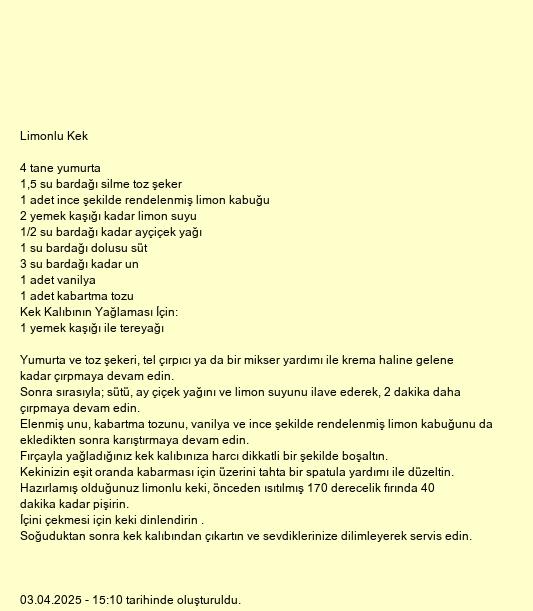 Limonlu Kek

4 tane yumurta
1,5 su bardağı silme toz şeker
1 adet ince şekilde rendelenmiş limon kabuğu
2 yemek kaşığı kadar limon suyu
1/2 su bardağı kadar ayçiçek yağı
1 su bardağı dolusu süt
3 su bardağı kadar un
1 adet vanilya
1 adet kabartma tozu
Kek Kalıbının Yağlaması İçin:
1 yemek kaşığı ile tereyağı

Yumurta ve toz şekeri, tel çırpıcı ya da bir mikser yardımı ile krema haline gelene kadar çırpmaya devam edin.
Sonra sırasıyla; sütü, ay çiçek yağını ve limon suyunu ilave ederek, 2 dakika daha çırpmaya devam edin.
Elenmiş unu, kabartma tozunu, vanilya ve ince şekilde rendelenmiş limon kabuğunu da ekledikten sonra karıştırmaya devam edin.
Fırçayla yağladığınız kek kalıbınıza harcı dikkatli bir şekilde boşaltın.
Kekinizin eşit oranda kabarması için üzerini tahta bir spatula yardımı ile düzeltin.
Hazırlamış olduğunuz limonlu keki, önceden ısıtılmış 170 derecelik fırında 40 dakika kadar pişirin.
İçini çekmesi için keki dinlendirin .
Soğuduktan sonra kek kalıbından çıkartın ve sevdiklerinize dilimleyerek servis edin.

03.04.2025 - 15:10 tarihinde oluşturuldu.